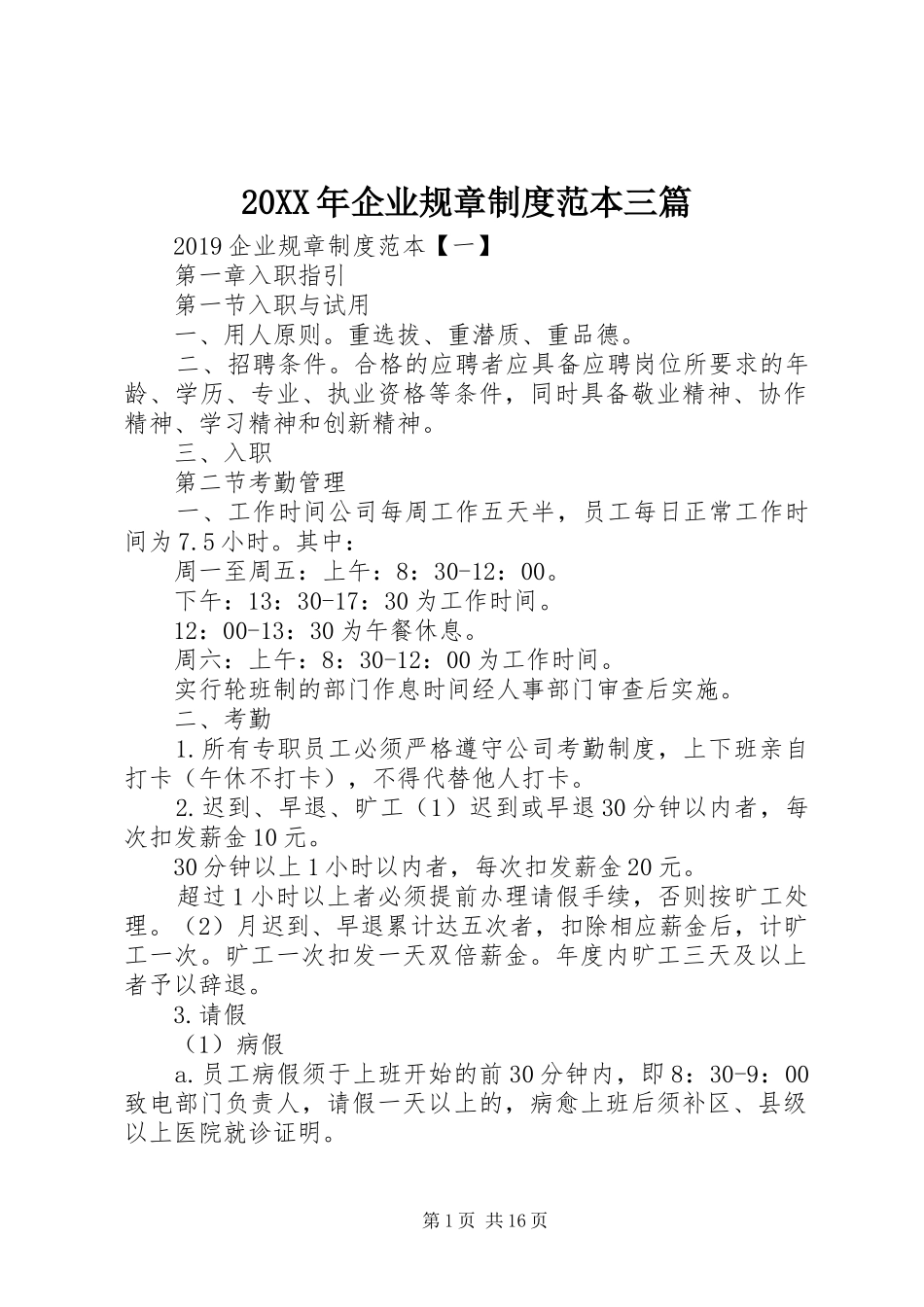 20XX年企业规章制度范本三篇

2019企业规章制度范本【一】

第一章入职指引

第一节入职与试用

一、用人原则。重选拔、重潜质、重品德。

二、招聘条件。合格的应聘者应具备应聘岗位所要求的年龄、学历、专业、执业资格等条件，同时具备敬业精神、协作精神、学习精神和创新精神。

三、入职

第二节考勤管理

一、工作时间公司每周工作五天半，员工每日正常工作时间为7.5小时。其中：

周一至周五：上午：8：30-12：00。

下午：13：30-17：30为工作时间。

12：00-13：30为午餐休息。

周六：上午：8：30-12：00为工作时间。

实行轮班制的部门作息时间经人事部门审查后实施。

二、考勤

1.所有专职员工必须严格遵守公司考勤制度，上下班亲自打卡（午休不打卡），不得代替他人打卡。

2.迟到、早退、旷工（1）迟到或早退30分钟以内者，每次扣发薪金10元。

30分钟以上1小时以内者，每次扣发薪金20元。

超过1小时以上者必须提前办理请假手续，否则按旷工处理。（2）月迟到、早退累计达五次者，扣除相应薪金后，计旷工一次。旷工一次扣发一天双倍薪金。年度内旷工三天及以上者予以辞退。

3.请假

（1）病假

a.员工病假须于上班开始的前30分钟内，即8：30-9：00致电部门负责人，请假一天以上的，病愈上班后须补区、县级以上医院就诊证明。

第1页 共16页